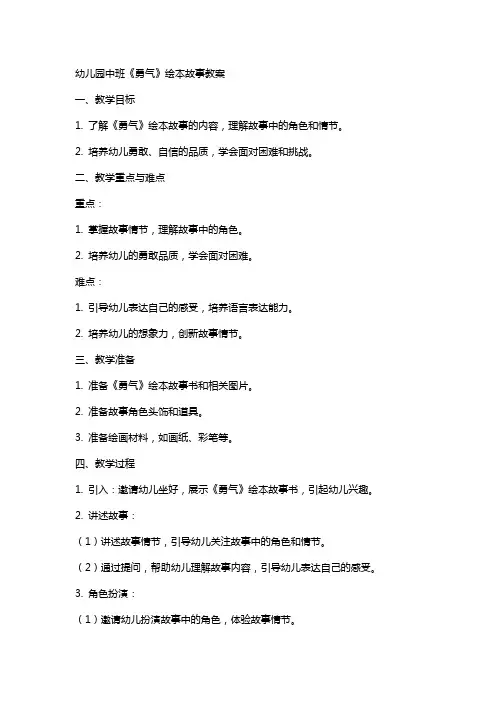 幼儿园中班《勇气》绘本故事教案

一、教学目标

1. 了解《勇气》绘本故事的内容，理解故事中的角色和情节。

2. 培养幼儿勇敢、自信的品质，学会面对困难和挑战。

二、教学重点与难点

重点：

1. 掌握故事情节，理解故事中的角色。

2. 培养幼儿的勇敢品质，学会面对困难。

难点：

1. 引导幼儿表达自己的感受，培养语言表达能力。

2. 培养幼儿的想象力，创新故事情节。

三、教学准备

1. 准备《勇气》绘本故事书和相关图片。

2. 准备故事角色头饰和道具。

3. 准备绘画材料，如画纸、彩笔等。

四、教学过程

1. 引入：邀请幼儿坐好，展示《勇气》绘本故事书，引起幼儿兴趣。

2. 讲述故事：

（1）讲述故事情节，引导幼儿关注故事中的角色和情节。

（2）通过提问，帮助幼儿理解故事内容，引导幼儿表达自己的感受。

3. 角色扮演：

（1）邀请幼儿扮演故事中的角色，体验故事情节。